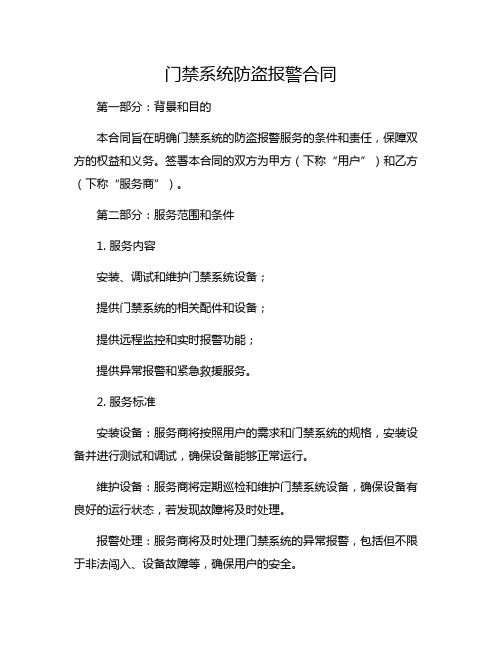 门禁系统防盗报警合同

第一部分：背景和目的

本合同旨在明确门禁系统的防盗报警服务的条件和责任，保障双方的权益和义务。签署本合同的双方为甲方（下称“用户”）和乙方（下称“服务商”）。

第二部分：服务范围和条件

1. 服务内容

安装、调试和维护门禁系统设备；

提供门禁系统的相关配件和设备；

提供远程监控和实时报警功能；

提供异常报警和紧急救援服务。

2. 服务标准

安装设备：服务商将按照用户的需求和门禁系统的规格，安装设备并进行测试和调试，确保设备能够正常运行。

维护设备：服务商将定期巡检和维护门禁系统设备，确保设备有良好的运行状态，若发现故障将及时处理。

报警处理：服务商将及时处理门禁系统的异常报警，包括但不限于非法闯入、设备故障等，确保用户的安全。